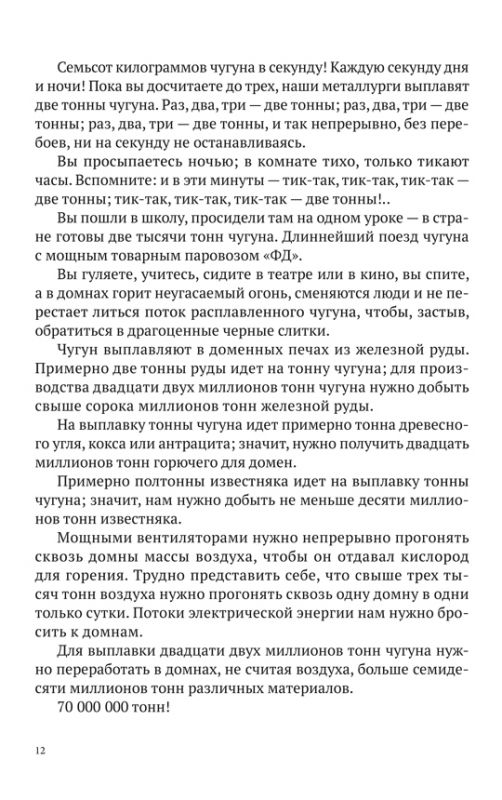 Семьсот килограммов чугуна в секунду! Каждую секунду дня и ночи! Пока вы досчитаете до трех, наши металлурги выплавят две тонны чугуна. Раз, два, три — две тонны; раз, два, три — две тонны; раз, два, три — две тонны, и так непрерывно, без перебоев, ни на секунду не останавливаясь.

Вы просыпаетесь ночью; в комнате тихо, только тикают часы. Вспомните: и в эти минуты — тик-так, тик-так, тик-так — две тонны; тик-так, тик-так, тик-так — две тонны!..

Вы пошли в школу, просидели там на одном уроке — в стране готовы две тысячи тонн чугуна. Длиннейший поезд чугуна с мощным товарным паровозом «ФД».

Вы гуляете, учитесь, сидите в театре или в кино, вы спите, а в домнах горит неугасаемый огонь, сменяются люди и не перестает литься поток расплавленного чугуна, чтобы, застыв, обратиться в драгоценные черные слитки.

Чугун выплавляют в доменных печах из железной руды. Примерно две тонны руды идет на тонну чугуна; для производства двадцати двух миллионов тонн чугуна нужно добыть свыше сорока миллионов тонн железной руды.

На выплавку тонны чугуна идет примерно тонна древесного угля, кокса или антрацита; значит, нужно получить двадцать миллионов тонн горючего для домен.

Примерно полтонны известняка идет на выплавку тонны чугуна; значит, нам нужно добыть не меньше десяти миллионов тонн известняка.

Мощными вентиляторами нужно непрерывно прогонять сквозь домны массы воздуха, чтобы он отдавал кислород для горения. Трудно представить себе, что свыше трех тысяч тонн воздуха нужно прогонять сквозь одну домну в одни только сутки. Потоки электрической энергии нам нужно бросить к домнам.

Для выплавки двадцати двух миллионов тонн чугуна нужно переработать в домнах, не считая воздуха, больше семидесяти миллионов тонн различных материалов.

70 000 000 тонн!

12